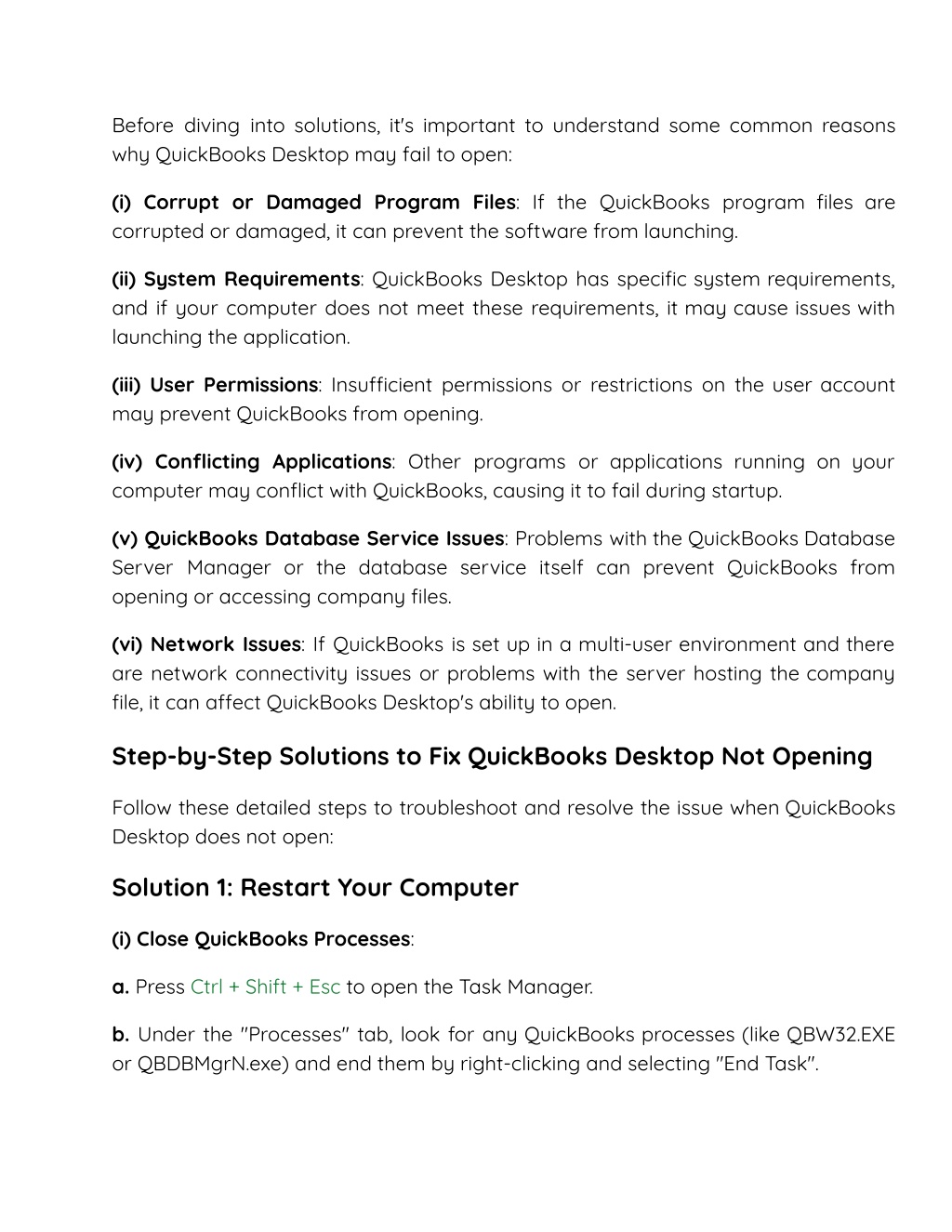 Before diving into solutions, it's important to understand some common reasons why QuickBooks Desktop may fail to open:

(i) Corrupt or Damaged Program Files: If the QuickBooks program files are corrupted or damaged, it can prevent the software from launching.

(ii) System Requirements: QuickBooks Desktop has specific system requirements, and if your computer does not meet these requirements, it may cause issues with launching the application.

(iii) User Permissions: Insufficient permissions or restrictions on the user account may prevent QuickBooks from opening.

(iv) Conflicting Applications: Other programs or applications running on your computer may conflict with QuickBooks, causing it to fail during startup.

(v) QuickBooks Database Service Issues: Problems with the QuickBooks Database Server Manager or the database service itself can prevent QuickBooks from opening or accessing company files.

(vi) Network Issues: If QuickBooks is set up in a multi-user environment and there are network connectivity issues or problems with the server hosting the company file, it can affect QuickBooks Desktop's ability to open.

Step-by-Step Solutions to Fix QuickBooks Desktop Not Opening

Follow these detailed steps to troubleshoot and resolve the issue when QuickBooks Desktop does not open:

Solution 1: Restart Your Computer

(i) Close QuickBooks Processes:

a. Press Ctrl + Shift + Esc to open the Task Manager.

b. Under the "Processes" tab, look for any QuickBooks processes (like QBW32.EXE or QBDBMgrN.exe) and end them by right-clicking and selecting "End Task".